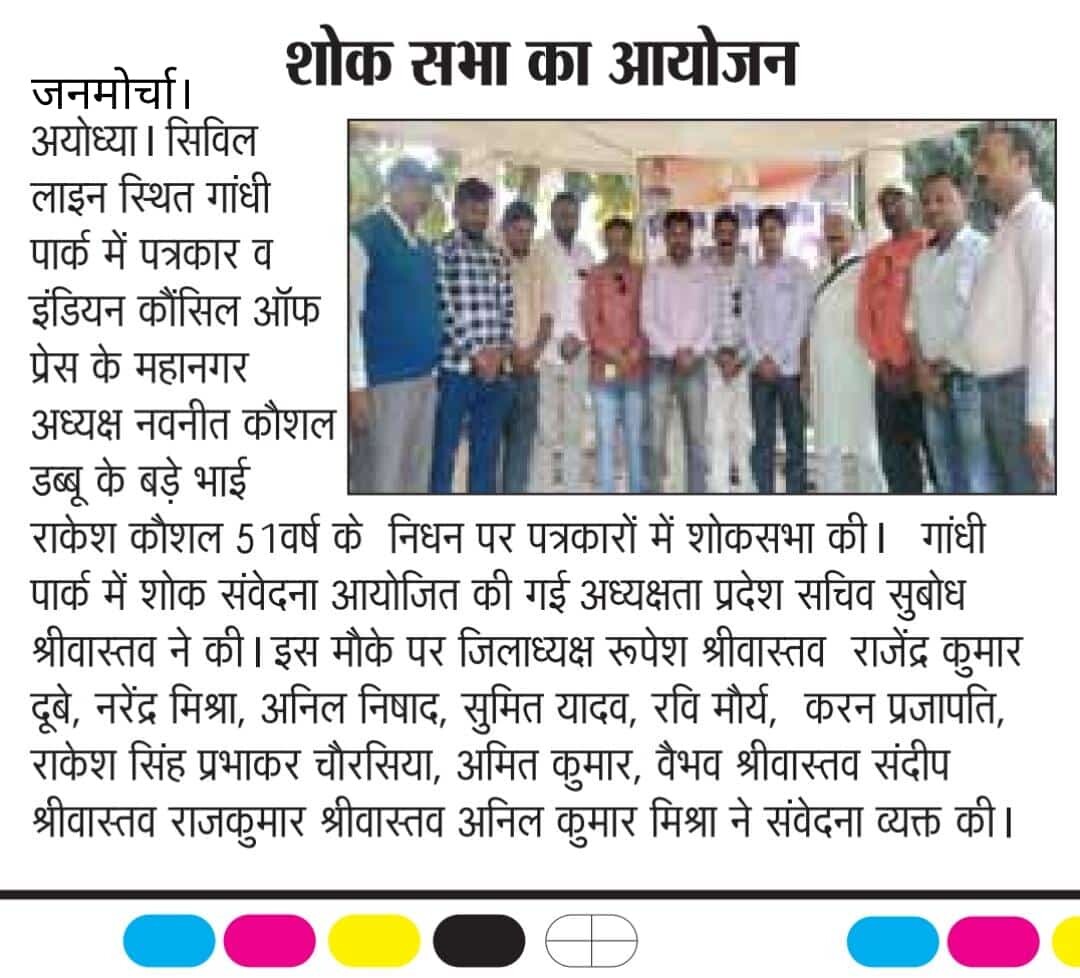 शोक सभा का आयोजन

जनमोर्चा।
अयोध्या। सिविल लाइन स्थित गांधी पार्क में पत्रकार व इंडियन कौंसिल ऑफ प्रेस के महानगर अध्यक्ष नवनीत कौशल डब्बू के बड़े भाई राकेश कौशल 51वर्ष के निधन पर पत्रकारों में शोकसभा की। गांधी पार्क में शोक संवेदना आयोजित की गई अध्यक्षता प्रदेश सचिव सुबोध श्रीवास्तव ने की। इस मौके पर जिलाध्यक्ष रूपेश श्रीवास्तव राजेंद्र कुमार दूबे, नरेंद्र मिश्रा, अनिल निषाद, सुमित यादव, रवि मौर्य, करन प्रजापति, राकेश सिंह प्रभाकर चौरसिया, अमित कुमार, वैभव श्रीवास्तव संदीप श्रीवास्तव राजकुमार श्रीवास्तव अनिल कुमार मिश्रा ने संवेदना व्यक्त की।